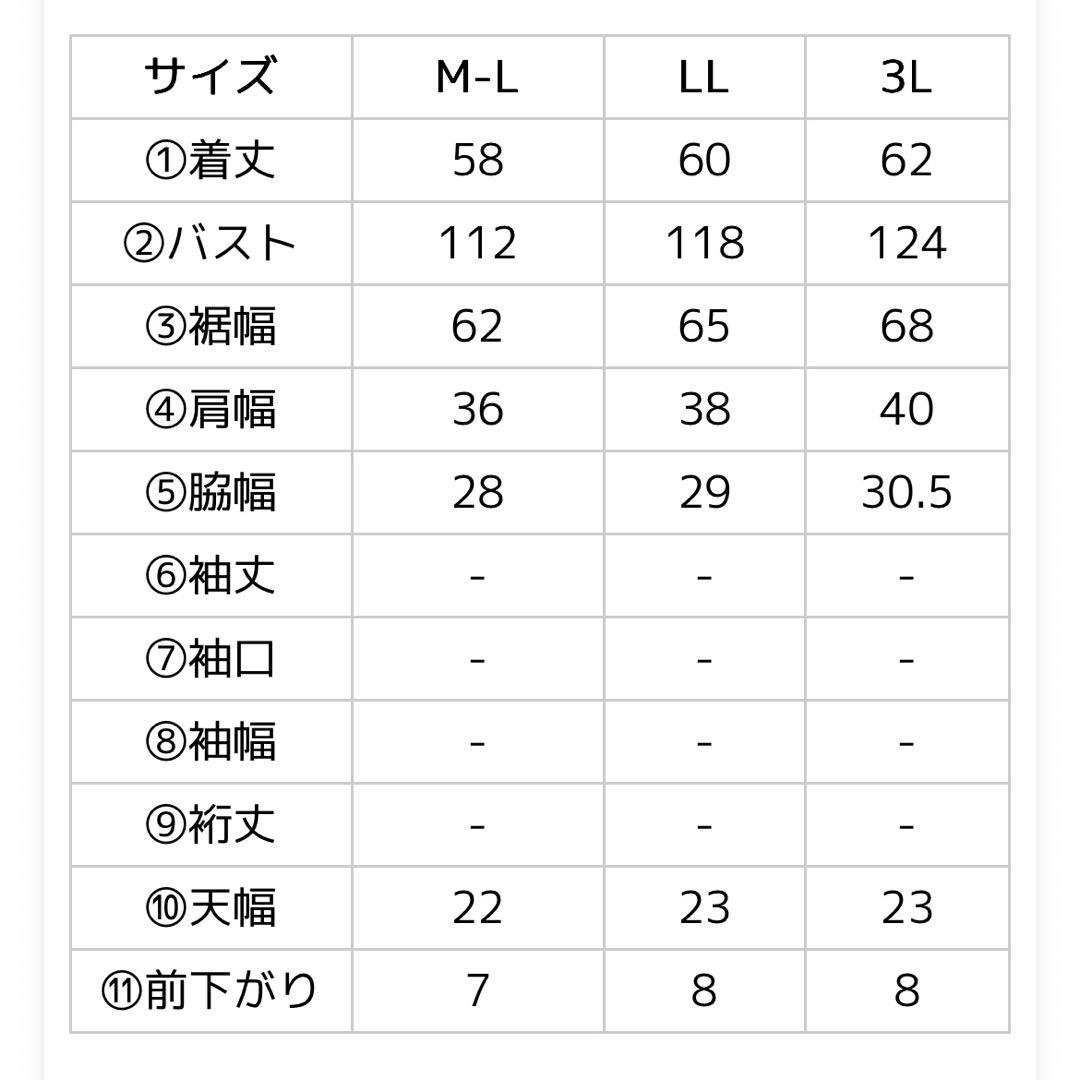 | サイズ | M-L | LL | 3L |
|---|---|---|---|
| ①着丈 | 58 | 60 | 62 |
| ②バスト | 112 | 118 | 124 |
| ③裾幅 | 62 | 65 | 68 |
| ④肩幅 | 36 | 38 | 40 |
| ⑤脇幅 | 28 | 29 | 30.5 |
| ⑥袖丈 | - | - | - |
| ⑦袖口 | - | - | - |
| ⑧袖幅 | - | - | - |
| ⑨裄丈 | - | - | - |
| ⑩天幅 | 22 | 23 | 23 |
| ⑪前下がり | 7 | 8 | 8 |